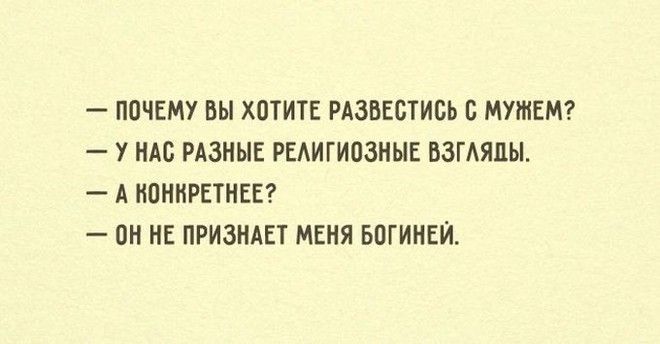 — ПОЧЕМУ ВЫ ХОТИТЕ РАЗВЕСТИСЬ С МУЖЕМ?
— У НАС РАЗНЫЕ РЕЛИГИОЗНЫЕ ВЗГЛЯДЫ.
— А КОНКРЕТНЕЕ?
— ОН НЕ ПРИЗНАЕТ МЕНЯ БОГИНЕЙ.